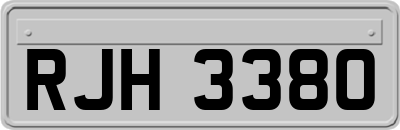 RJH 3380